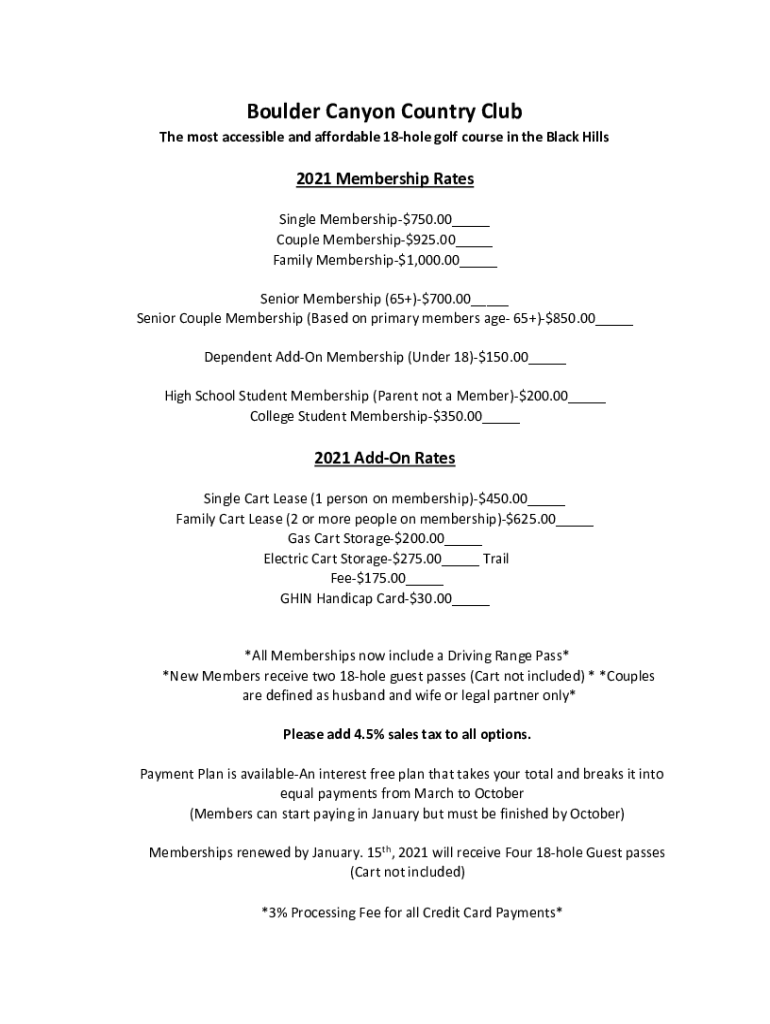 Boulder Canyon Country Club

The most accessible and affordable 18-hole golf course in the Black Hills

2021 Membership Rates

Single Membership-$750.00_____
Couple Membership-$925.00_____
Family Membership-$1,000.00_____

Senior Membership (65+)-$700.00_____
Senior Couple Membership (Based on primary members age- 65+)-$850.00_____

Dependent Add-On Membership (Under 18)-$150.00_____

High School Student Membership (Parent not a Member)-$200.00_____
College Student Membership-$350.00_____

2021 Add-On Rates

Single Cart Lease (1 person on membership)-$450.00_____
Family Cart Lease (2 or more people on membership)-$625.00_____
Gas Cart Storage-$200.00_____
Electric Cart Storage-$275.00_____ Trail
Fee-$175.00_____
GHIN Handicap Card-$30.00_____

*All Memberships now include a Driving Range Pass*
*New Members receive two 18-hole guest passes (Cart not included) * *Couples are defined as husband and wife or legal partner only*

Please add 4.5% sales tax to all options.

Payment Plan is available-An interest free plan that takes your total and breaks it into equal payments from March to October
(Members can start paying in January but must be finished by October)

Memberships renewed by January. 15$^{th}$, 2021 will receive Four 18-hole Guest passes (Cart not included)

*3% Processing Fee for all Credit Card Payments*